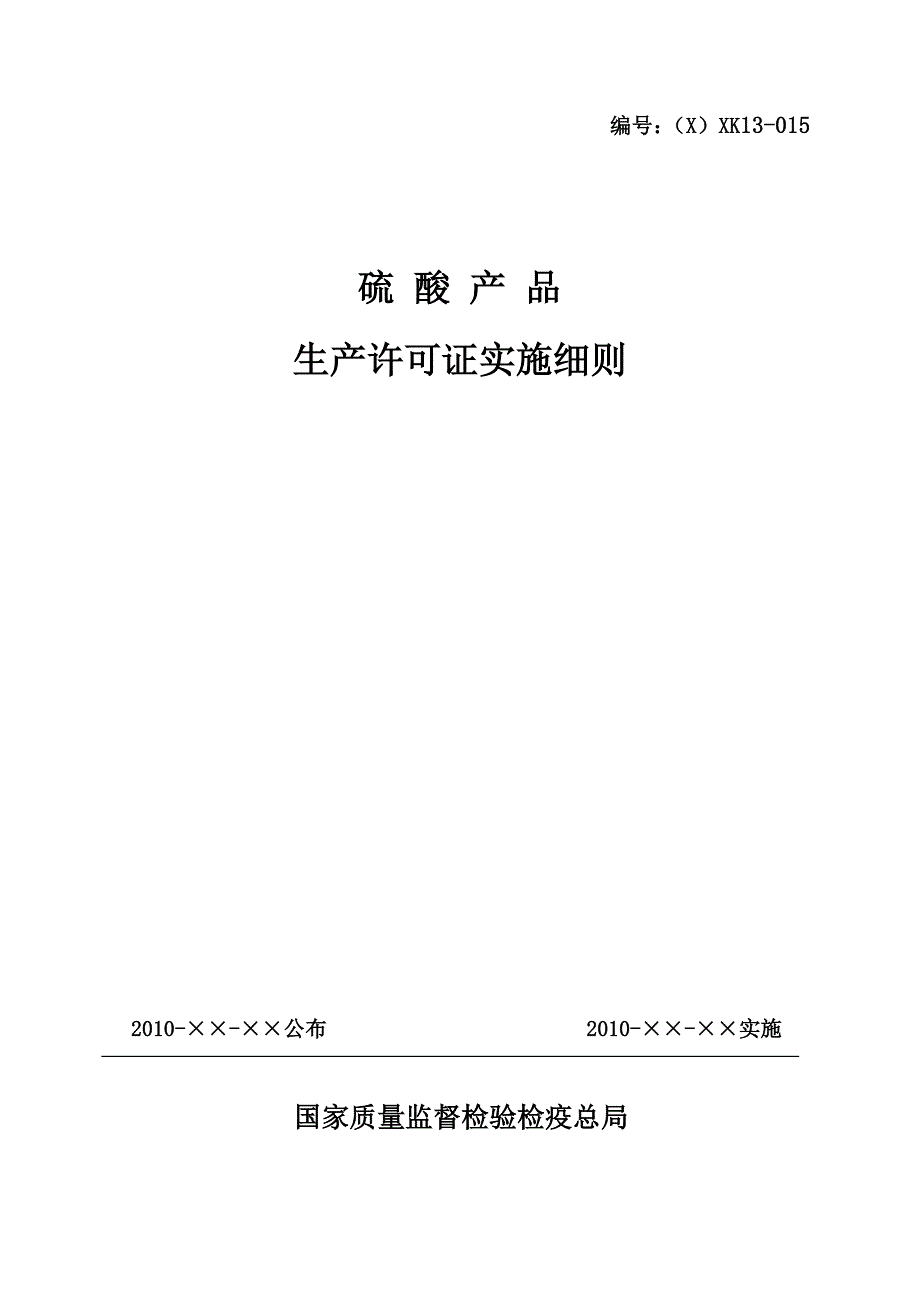 编号：(X)XK13-015

硫 酸 产 品

生产许可证实施细则

2010-××-××公布 2010-××-××实施

国家质量监督检验检疫总局